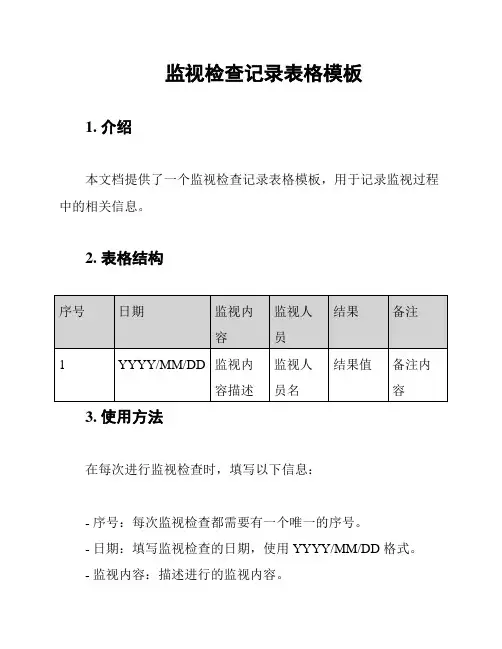 监视检查记录表格模板

1. 介绍

本文档提供了一个监视检查记录表格模板，用于记录监视过程中的相关信息。

2. 表格结构

| 序号 | 日期 | 监视内容 | 监视人员 | 结果 | 备注 |
|---|---|---|---|---|---|
| 1 | YYYY/MM/DD | 监视内容描述 | 监视人员名 | 结果值 | 备注内容 |

3. 使用方法

在每次进行监视检查时，填写以下信息：

- 序号：每次监视检查都需要有一个唯一的序号。
- 日期：填写监视检查的日期，使用 YYYY/MM/DD 格式。
- 监视内容：描述进行的监视内容。